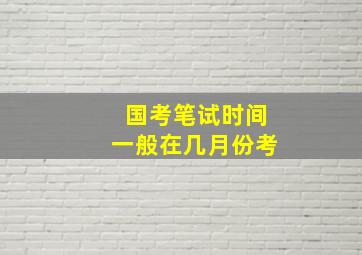 国考笔试时间
一般在几月份考